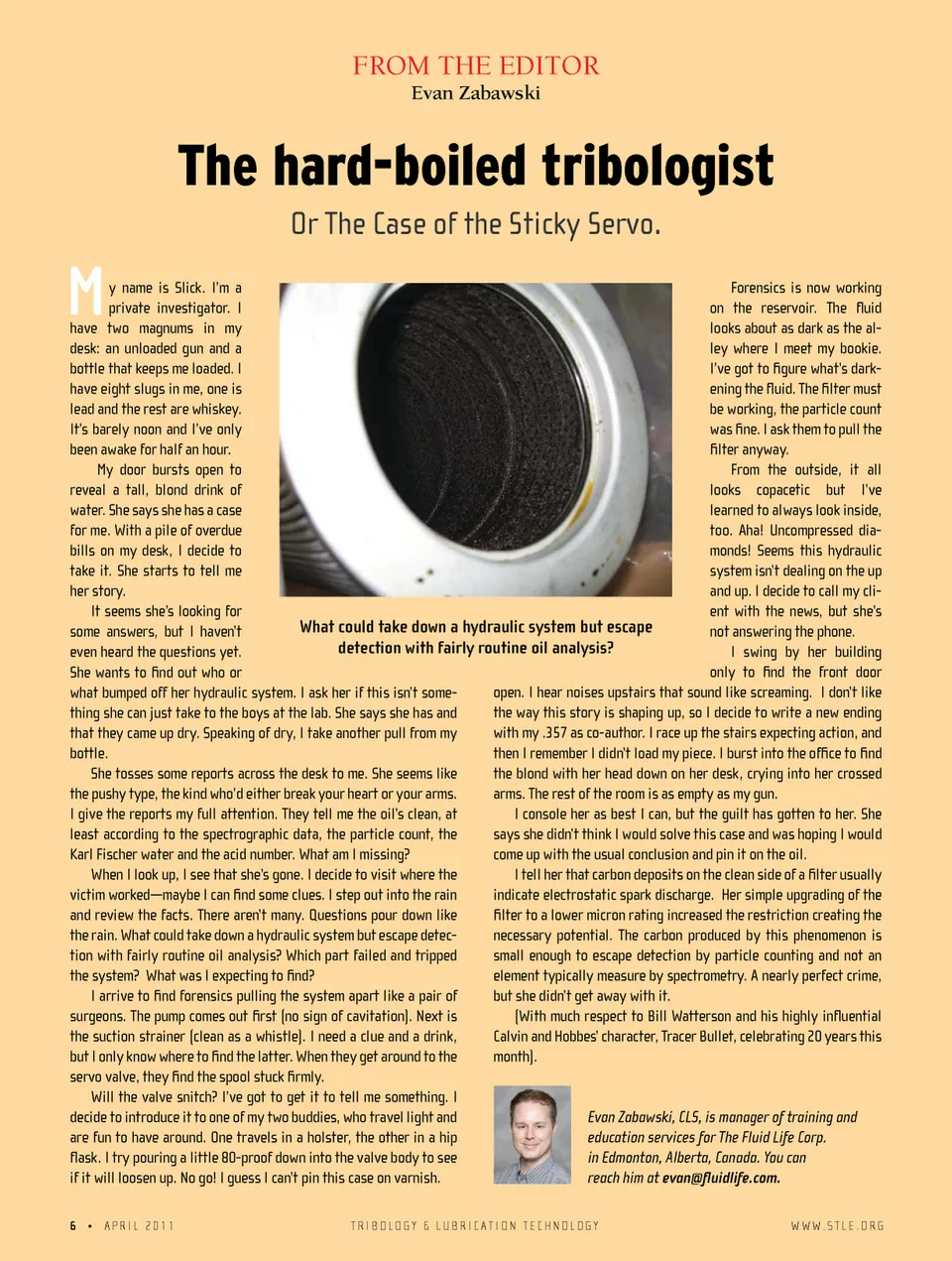 FROM THE EDITOR
Evan Zabawski

The hard-boiled tribologist

Or The Case of the Sticky Servo.

My name is Slick. I'm a private investigator. I have two magnums in my desk: an unloaded gun and a bottle that keeps me loaded. I have eight slugs in me, one is lead and the rest are whiskey. It's barely noon and I've only been awake for half an hour.

My door bursts open to reveal a tall, blond drink of water. She says she has a case for me. With a pile of overdue bills on my desk, I decide to take it. She starts to tell me her story.

It seems she's looking for some answers, but I haven't even heard the questions yet. She wants to find out who or what bumped off her hydraulic system. I ask her if this isn't something she can just take to the boys at the lab. She says she has and that they came up dry. Speaking of dry, I take another pull from my bottle.

She tosses some reports across the desk to me. She seems like the pushy type, the kind who'd either break your heart or your arms. I give the reports my full attention. They tell me the oil's clean, at least according to the spectrographic data, the particle count, the Karl Fischer water and the acid number. What am I missing?

When I look up, I see that she's gone. I decide to visit where the victim worked—maybe I can find some clues. I step out into the rain and review the facts. There aren't many. Questions pour down like the rain. What could take down a hydraulic system but escape detection with fairly routine oil analysis? Which part failed and tripped the system? What was I expecting to find?

I arrive to find forensics pulling the system apart like a pair of surgeons. The pump comes out first (no sign of cavitation). Next is the suction strainer (clean as a whistle). I need a clue and a drink, but I only know where to find the latter. When they get around to the servo valve, they find the spool stuck firmly.

Will the valve snitch? I've got to get it to tell me something. I decide to introduce it to one of my two buddies, who travel light and are fun to have around. One travels in a holster, the other in a hip flask. I try pouring a little 80-proof down into the valve body to see if it will loosen up. No go! I guess I can't pin this case on varnish.

What could take down a hydraulic system but escape detection with fairly routine oil analysis?

Forensics is now working on the reservoir. The fluid looks about as dark as the alley where I meet my bookie. I've got to figure what's darkening the fluid. The filter must be working, the particle count was fine. I ask them to pull the filter anyway.

From the outside, it all looks copacetic but I've learned to always look inside, too. Aha! Uncompressed diamonds! Seems this hydraulic system isn't dealing on the up and up. I decide to call my client with the news, but she's not answering the phone.

I swing by her building only to find the front door open. I hear noises upstairs that sound like screaming. I don't like the way this story is shaping up, so I decide to write a new ending with my .357 as co-author. I race up the stairs expecting action, and then I remember I didn't load my piece. I burst into the office to find the blond with her head down on her desk, crying into her crossed arms. The rest of the room is as empty as my gun.

I console her as best I can, but the guilt has gotten to her. She says she didn't think I would solve this case and was hoping I would come up with the usual conclusion and pin it on the oil.

I tell her that carbon deposits on the clean side of a filter usually indicate electrostatic spark discharge. Her simple upgrading of the filter to a lower micron rating increased the restriction creating the necessary potential. The carbon produced by this phenomenon is small enough to escape detection by particle counting and not an element typically measure by spectrometry. A nearly perfect crime, but she didn't get away with it.

(With much respect to Bill Watterson and his highly influential Calvin and Hobbes' character, Tracer Bullet, celebrating 20 years this month).

Evan Zabawski, CLS, is manager of training and education services for The Fluid Life Corp. in Edmonton, Alberta, Canada. You can reach him at evan@fluidlife.com.

6 • APRIL 2011 TRIBOLOGY & LUBRICATION TECHNOLOGY WWW.STLE.ORG